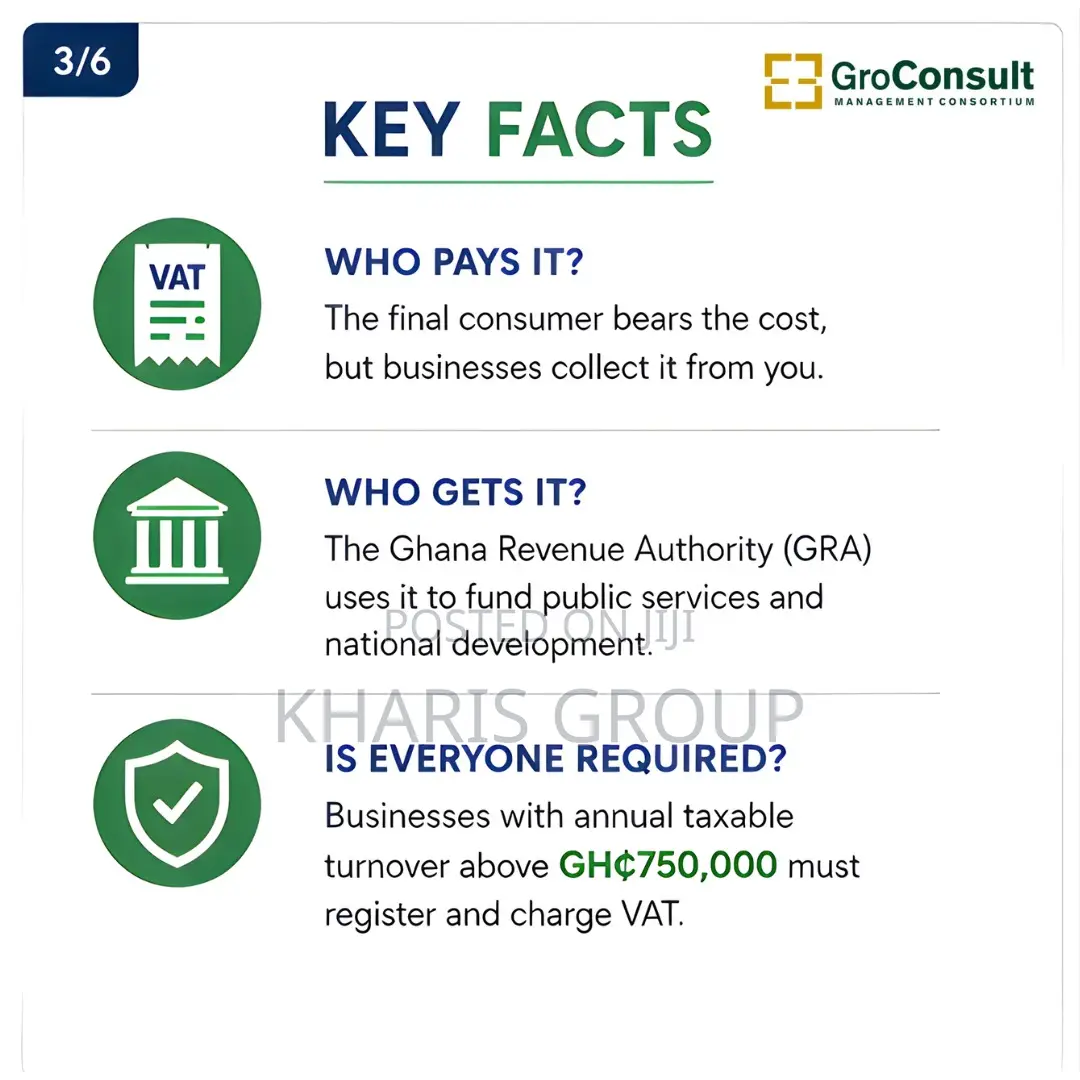 3/6

GroConsult
MANAGEMENT CONSORTIUM

KEY FACTS

VAT

WHO PAYS IT?
The final consumer bears the cost, but businesses collect it from you.

WHO GETS IT?
The Ghana Revenue Authority (GRA) uses it to fund public services and national development.

POSTED ON JIJI

KHARIS GROUP

IS EVERYONE REQUIRED?
Businesses with annual taxable turnover above GH¢750,000 must register and charge VAT.